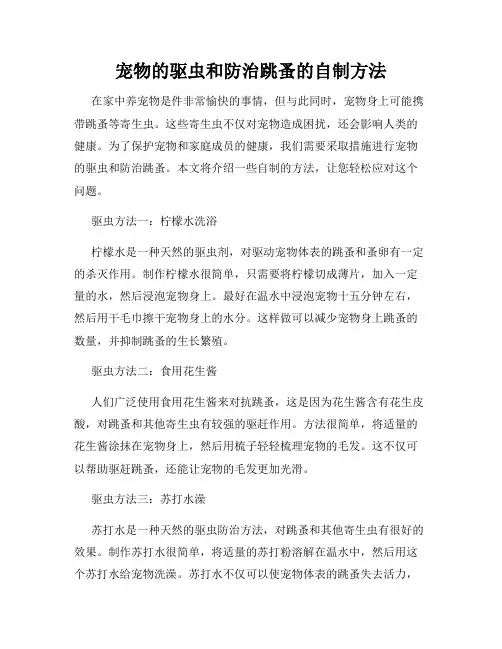 宠物的驱虫和防治跳蚤的自制方法

在家中养宠物是件非常愉快的事情，但与此同时，宠物身上可能携带跳蚤等寄生虫。这些寄生虫不仅对宠物造成困扰，还会影响人类的健康。为了保护宠物和家庭成员的健康，我们需要采取措施进行宠物的驱虫和防治跳蚤。本文将介绍一些自制的方法，让您轻松应对这个问题。

驱虫方法一：柠檬水洗浴

柠檬水是一种天然的驱虫剂，对驱动宠物体表的跳蚤和蚤卵有一定的杀灭作用。制作柠檬水很简单，只需要将柠檬切成薄片，加入一定量的水，然后浸泡宠物身上。最好在温水中浸泡宠物十五分钟左右，然后用干毛巾擦干宠物身上的水分。这样做可以减少宠物身上跳蚤的数量，并抑制跳蚤的生长繁殖。

驱虫方法二：食用花生酱

人们广泛使用食用花生酱来对抗跳蚤，这是因为花生酱含有花生皮酸，对跳蚤和其他寄生虫有较强的驱赶作用。方法很简单，将适量的花生酱涂抹在宠物身上，然后用梳子轻轻梳理宠物的毛发。这不仅可以帮助驱赶跳蚤，还能让宠物的毛发更加光滑。

驱虫方法三：苏打水澡

苏打水是一种天然的驱虫防治方法，对跳蚤和其他寄生虫有很好的效果。制作苏打水很简单，将适量的苏打粉溶解在温水中，然后用这个苏打水给宠物洗澡。苏打水不仅可以使宠物体表的跳蚤失去活力，